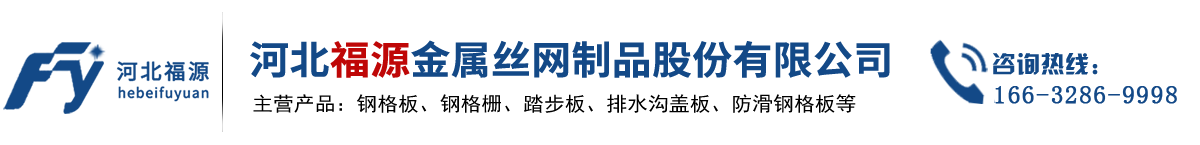 Fy 河北福源
hebeifuyuan

河北福源金属丝网制品股份有限公司
主营产品：钢格板、钢格栅、踏步板、排水沟盖板、防滑钢格板等

咨询热线：
166-3286-9998